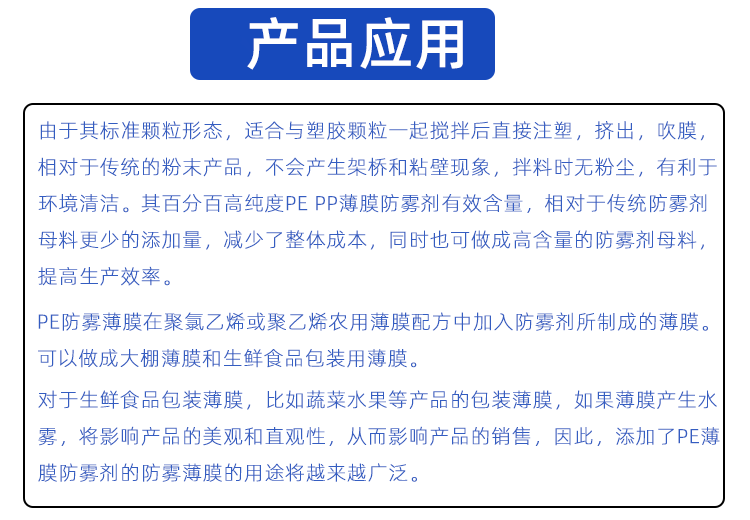 产品应用

由于其标准颗粒形态，适合与塑胶颗粒一起搅拌后直接注塑，挤出，吹膜，相对于传统的粉末产品，不会产生架桥和粘壁现象，拌料时无粉尘，有利于环境清洁。其百分百高纯度PE PP薄膜防雾剂有效含量，相对于传统防雾剂母料更少的添加量，减少了整体成本，同时也可做成高含量的防雾剂母料，提高生产效率。

PE防雾薄膜在聚氯乙烯或聚乙烯农用薄膜配方中加入防雾剂所制成的薄膜。可以做成大棚薄膜和生鲜食品包装用薄膜。

对于生鲜食品包装薄膜，比如蔬菜水果等产品的包装薄膜，如果薄膜产生水雾，将影响产品的美观和直观性，从而影响产品的销售，因此，添加了PE薄膜防雾剂的防雾薄膜的用途将越来越广泛。